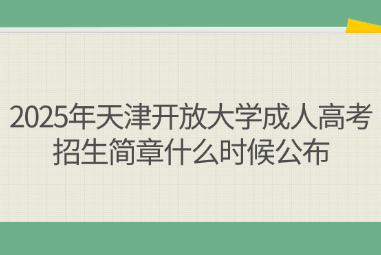 2025年天津开放大学成人高考招生简章什么时候公布